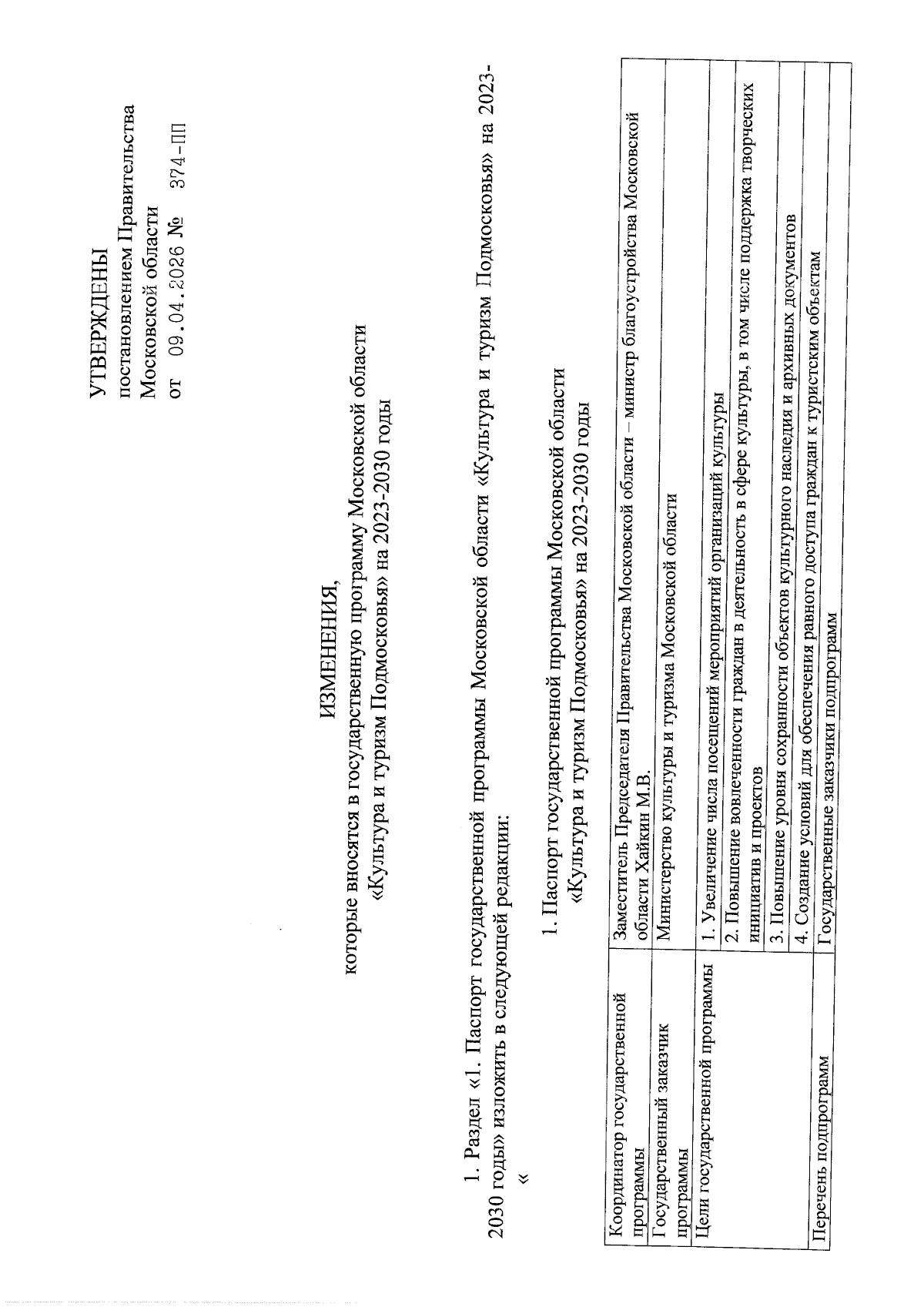 УТВЕРЖДЕНЫ
постановлением Правительства
Московской области
от 09.04.2026 № 374-ПП

ИЗМЕНЕНИЯ,
которые вносятся в государственную программу Московской области
«Культура и туризм Подмосковья» на 2023-2030 годы

1. Раздел «1. Паспорт государственной программы Московской области «Культура и туризм Подмосковья» на 2023-2030 годы» изложить в следующей редакции:
«

1. Паспорт государственной программы Московской области
«Культура и туризм Подмосковья» на 2023-2030 годы

| Координатор государственной программы | Заместитель Председателя Правительства Московской области – министр благоустройства Московской области Хайкин М.В. |
|---|---|
| Государственный заказчик программы | Министерство культуры и туризма Московской области |
| Цели государственной программы | 1. Увеличение числа посещений мероприятий организаций культуры |
| | 2. Повышение вовлеченности граждан в деятельность в сфере культуры, в том числе поддержка творческих инициатив и проектов |
| | 3. Повышение уровня сохранности объектов культурного наследия и архивных документов |
| | 4. Создание условий для обеспечения равного доступа граждан к туристским объектам |
| Перечень подпрограмм | Государственные заказчики подпрограмм |